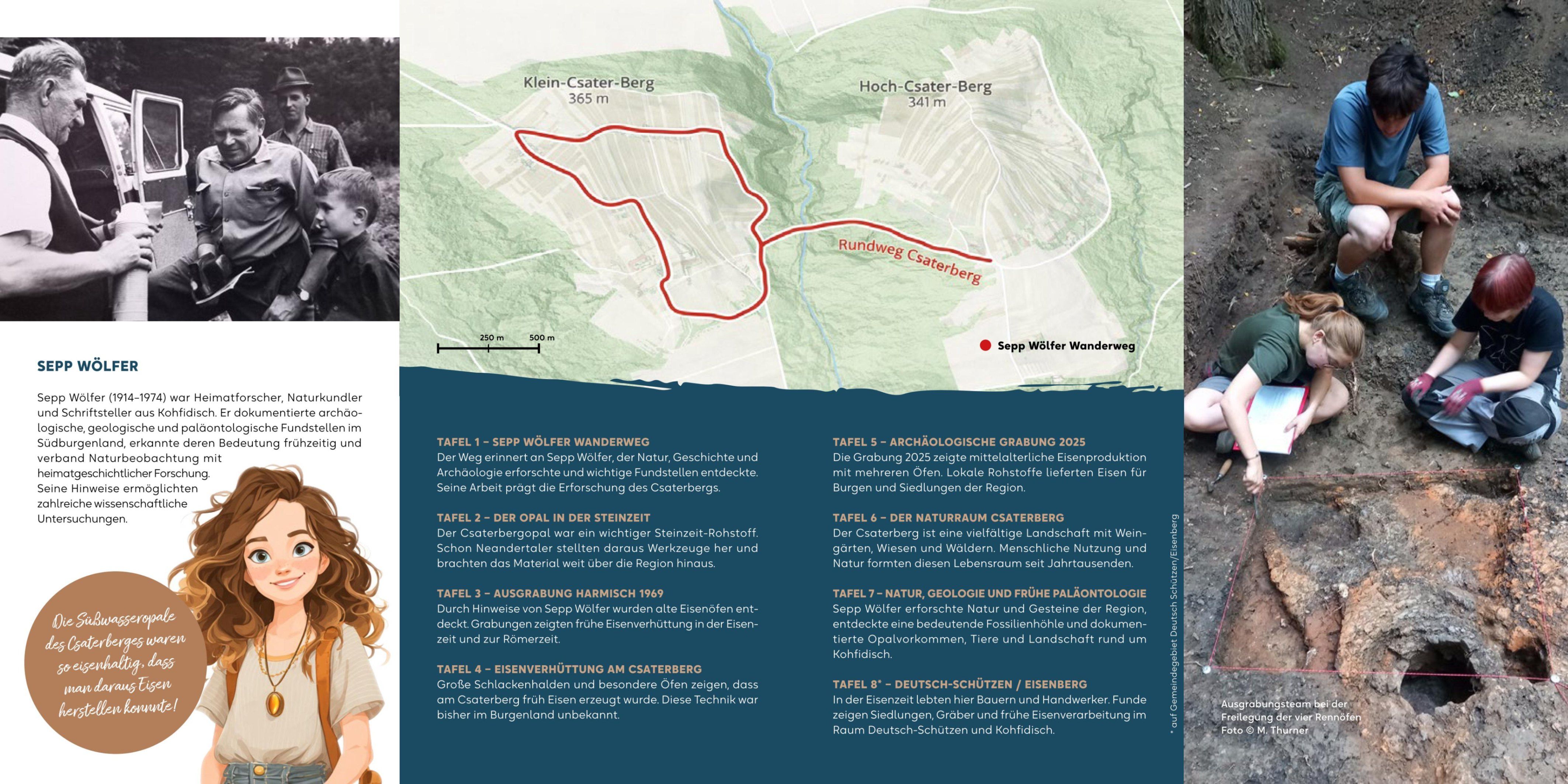 SEPP WÖLFER

Sepp Wölfer (1914–1974) war Heimatforscher, Naturkundler und Schriftsteller aus Kohfidisch. Er dokumentierte archäologische, geologische und paläontologische Fundstellen im Südburgenland, erkannte deren Bedeutung frühzeitig und verband Naturbeobachtung mit heimatgeschichtlicher Forschung. Seine Hinweise ermöglichten zahlreiche wissenschaftliche Untersuchungen.

Die Süßwasseropale des Csaterberges waren so eisenhaltig, dass man daraus Eisen herstellen konnte!

Klein-Csater-Berg
365 m

Hoch-Csater-Berg
341 m

Rundweg Csaterberg

250 m 500 m

Sepp Wölfer Wanderweg

TAFEL 1 – SEPP WÖLFER WANDERWEG
Der Weg erinnert an Sepp Wölfer, der Natur, Geschichte und Archäologie erforschte und wichtige Fundstellen entdeckte. Seine Arbeit prägt die Erforschung des Csaterbergs.

TAFEL 2 – DER OPAL IN DER STEINZEIT
Der Csaterbergopal war ein wichtiger Steinzeit-Rohstoff. Schon Neandertaler stellten daraus Werkzeuge her und brachten das Material weit über die Region hinaus.

TAFEL 3 – AUSGRABUNG HARMISCH 1969
Durch Hinweise von Sepp Wölfer wurden alte Eisenöfen entdeckt. Grabungen zeigten frühe Eisenverhüttung in der Eisenzeit und zur Römerzeit.

TAFEL 4 – EISENVERHÜTTUNG AM CSATERBERG
Große Schlackenhalden und besondere Öfen zeigen, dass am Csaterberg früh Eisen erzeugt wurde. Diese Technik war bisher im Burgenland unbekannt.

TAFEL 5 – ARCHÄOLOGISCHE GRABUNG 2025
Die Grabung 2025 zeigte mittelalterliche Eisenproduktion mit mehreren Öfen. Lokale Rohstoffe lieferten Eisen für Burgen und Siedlungen der Region.

TAFEL 6 – DER NATURRAUM CSATERBERG
Der Csaterberg ist eine vielfältige Landschaft mit Weingärten, Wiesen und Wäldern. Menschliche Nutzung und Natur formten diesen Lebensraum seit Jahrtausenden.

TAFEL 7 – NATUR, GEOLOGIE UND FRÜHE PALÄONTOLOGIE
Sepp Wölfer erforschte Natur und Gesteine der Region, entdeckte eine bedeutende Fossilienhöhle und dokumentierte Opalvorkommen, Tiere und Landschaft rund um Kohfidisch.

TAFEL 8* – DEUTSCH-SCHÜTZEN / EISENBERG
In der Eisenzeit lebten hier Bauern und Handwerker. Funde zeigen Siedlungen, Gräber und frühe Eisenverarbeitung im Raum Deutsch-Schützen und Kohfidisch.

* auf Gemeindegebiet Deutsch Schützen/Eisenberg

Ausgrabungsteam bei der Freilegung der vier Rennöfen
Foto © M. Thurner